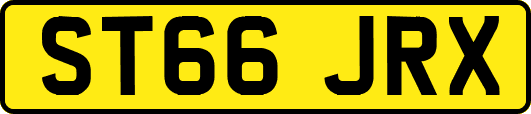 ST66 JRX